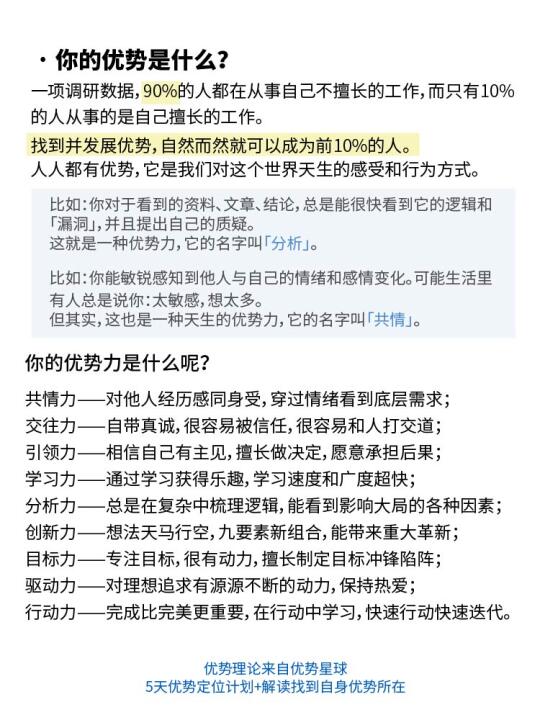 · 你的优势是什么？

一项调研数据，90%的人都在从事自己不擅长的工作，而只有10%的人从事的是自己擅长的工作。

找到并发展优势，自然而然就可以成为前10%的人。
人人都有优势，它是我们对这个世界天生的感受和行为方式。

比如：你对于看到的资料、文章、结论，总是能很快看到它的逻辑和「漏洞」，并且提出自己的质疑。
这就是一种优势力，它的名字叫「分析」。

比如：你能敏锐感知到他人与自己的情绪和感情变化。可能生活里有人总是说你：太敏感，想太多。
但其实，这也是一种天生的优势力，它的名字叫「共情」。

你的优势力是什么呢？

共情力——对他人经历感同身受，穿过情绪看到底层需求；
交往力——自带真诚，很容易被信任，很容易和人打交道；
引领力——相信自己有主见，擅长做决定，愿意承担后果；
学习力——通过学习获得乐趣，学习速度和广度超快；
分析力——总是在复杂中梳理逻辑，能看到影响大局的各种因素；
创新力——想法天马行空，九要素新组合，能带来重大革新；
目标力——专注目标，很有动力，擅长制定目标冲锋陷阵；
驱动力——对理想追求有源源不断的动力，保持热爱；
行动力——完成比完美更重要，在行动中学习，快速行动快速迭代。

优势理论来自优势星球
5天优势定位计划+解读找到自身优势所在